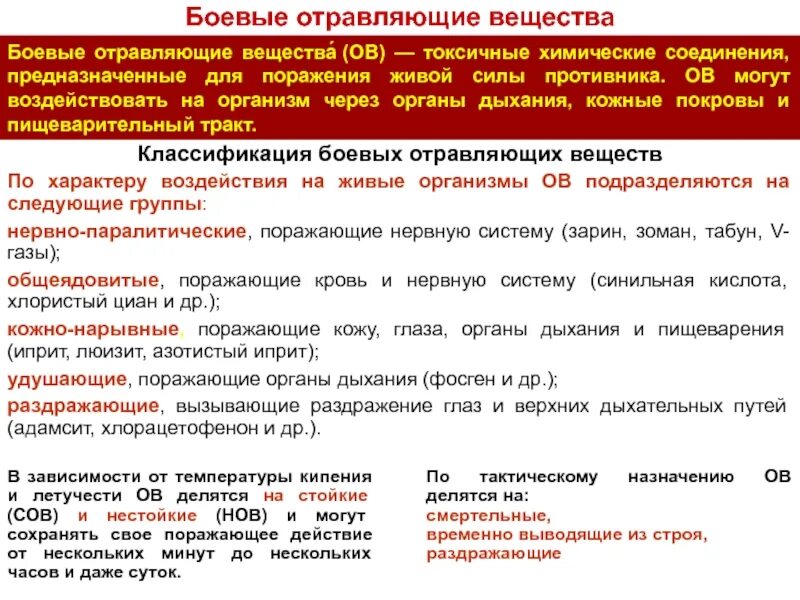 Боевые отравляющие вещества

Боевые отравляющие вещества́ (ОВ) — токсичные химические соединения, предназначенные для поражения живой силы противника. ОВ могут воздействовать на организм через органы дыхания, кожные покровы и пищеварительный тракт.

Классификация боевых отравляющих веществ

По характеру воздействия на живые организмы ОВ подразделяются на следующие группы:

нервно-паралитические, поражающие нервную систему (зарин, зоман, табун, V-газы);

общеядовитые, поражающие кровь и нервную систему (синильная кислота, хлористый циан и др.);

кожно-нарывные, поражающие кожу, глаза, органы дыхания и пищеварения (иприт, люизит, азотистый иприт);

удушающие, поражающие органы дыхания (фосген и др.);

раздражающие, вызывающие раздражение глаз и верхних дыхательных путей (адамсит, хлорацетофенон и др.).

В зависимости от температуры кипения и летучести ОВ делятся на стойкие (СОВ) и нестойкие (НОВ) и могут сохранять свое поражающее действие от нескольких минут до нескольких часов и даже суток.

По тактическому назначению ОВ делятся на:
смертельные,
временно выводящие из строя,
раздражающие